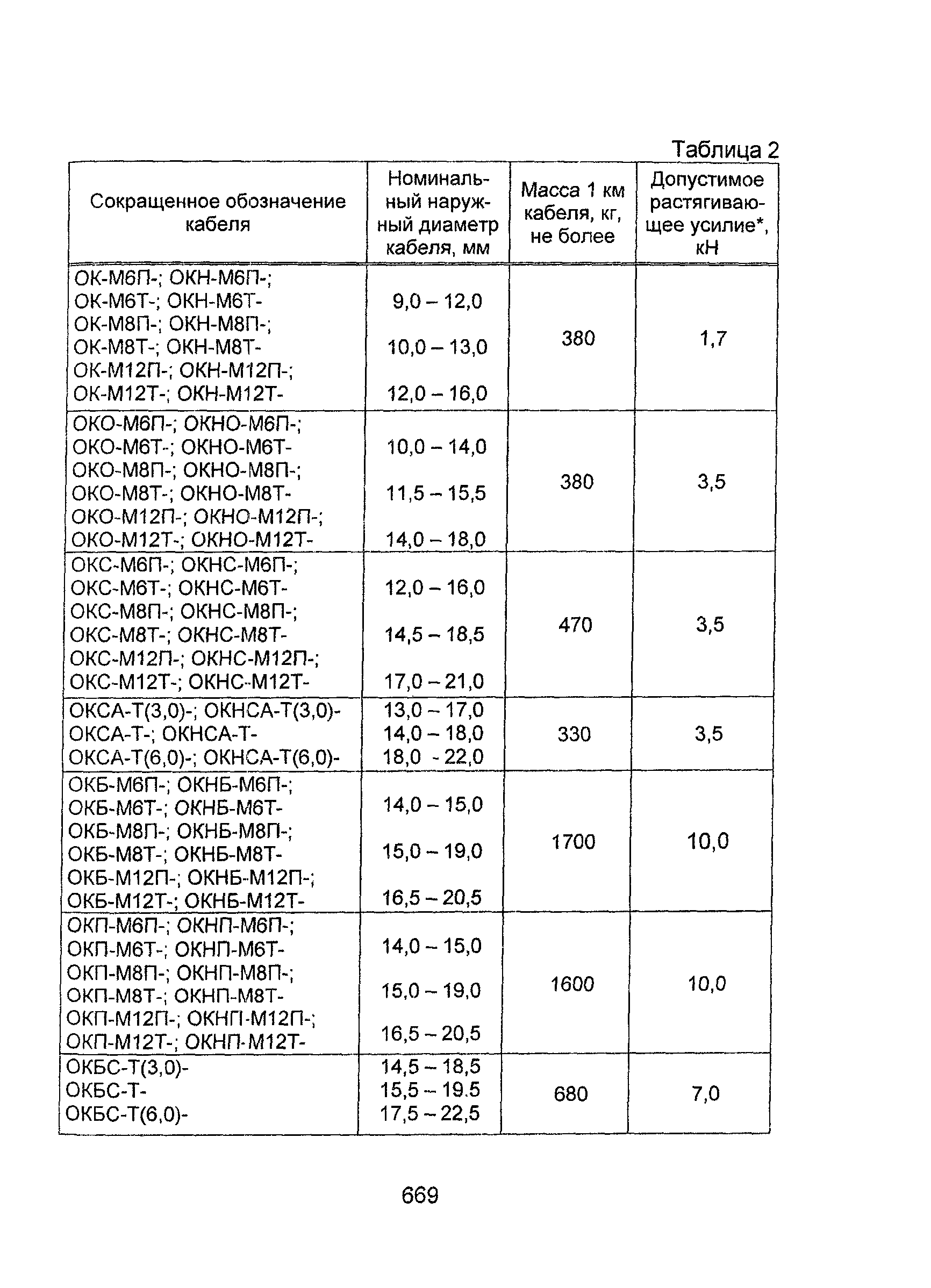 Таблица 2

| Сокращенное обозначение кабеля | Номинальный наружный диаметр кабеля, мм | Масса 1 км кабеля, кг, не более | Допустимое растягивающее усилие*, кН |
|---|---|---|---|
| ОК-М6П-; ОКН-М6П-; ОК-М6Т-; ОКН-М6Т- ОК-М8П-; ОКН-М8П-; ОК-М8Т-; ОКН-М8Т- ОК-М12П-; ОКН-М12П-; ОК-М12Т-; ОКН-М12Т- | 9,0 – 12,0 10,0 – 13,0 12,0 – 16,0 | 380 | 1,7 |
| ОКО-М6П-; ОКНО-М6П-; ОКО-М6Т-; ОКНО-М6Т- ОКО-М8П-; ОКНО-М8П-; ОКО-М8Т-; ОКНО-М8Т- ОКО-М12П-; ОКНО-М12П-; ОКО-М12Т-; ОКНО-М12Т- | 10,0 – 14,0 11,5 – 15,5 14,0 – 18,0 | 380 | 3,5 |
| ОКС-М6П-; ОКНС-М6П-; ОКС-М6Т-; ОКНС-М6Т- ОКС-М8П-; ОКНС-М8П-; ОКС-М8Т-; ОКНС-М8Т- ОКС-М12П-; ОКНС-М12П-; ОКС-М12Т-; ОКНС-М12Т- | 12,0 – 16,0 14,5 – 18,5 17,0 – 21,0 | 470 | 3,5 |
| ОКСА-Т(3,0)-; ОКНСА-Т(3,0)- ОКСА-Т-; ОКНСА-Т- ОКСА-Т(6,0)-; ОКНСА-Т(6,0)- | 13,0 – 17,0 14,0 – 18,0 18,0 - 22,0 | 330 | 3,5 |
| ОКБ-М6П-; ОКНБ-М6П-; ОКБ-М6Т-; ОКНБ-М6Т- ОКБ-М8П-; ОКНБ-М8П-; ОКБ-М8Т-; ОКНБ-М8Т- ОКБ-М12П-; ОКНБ-М12П-; ОКБ-М12Т-; ОКНБ-М12Т- | 14,0 – 15,0 15,0 – 19,0 16,5 – 20,5 | 1700 | 10,0 |
| ОКП-М6П-; ОКНП-М6П-; ОКП-М6Т-; ОКНП-М6Т- ОКП-М8П-; ОКНП-М8П-; ОКП-М8Т-; ОКНП-М8Т- ОКП-М12П-; ОКНП-М12П-; ОКП-М12Т-; ОКНП-М12Т- | 14,0 – 15,0 15,0 – 19,0 16,5 – 20,5 | 1600 | 10,0 |
| ОКБС-Т(3,0)- ОКБС-Т- ОКБС-Т(6,0)- | 14,5 – 18,5 15,5 – 19.5 17,5 – 22,5 | 680 | 7,0 |

669